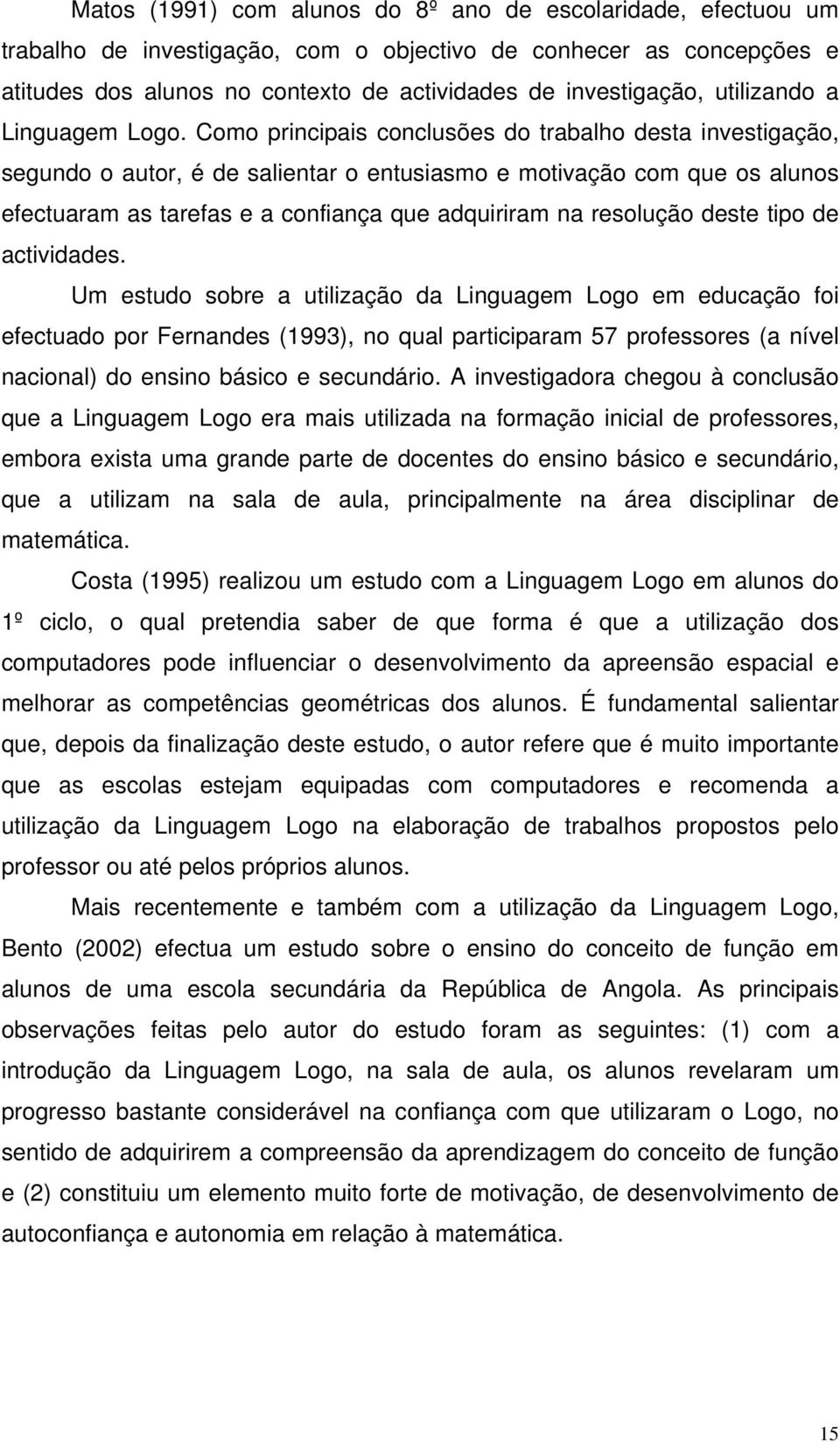 Matos (1991) com alunos do 8º ano de escolaridade, efectuou um trabalho de investigação, com o objectivo de conhecer as concepções e atitudes dos alunos no contexto de actividades de investigação, utilizando a Linguagem Logo. Como principais conclusões do trabalho desta investigação, segundo o autor, é de salientar o entusiasmo e motivação com que os alunos efectuaram as tarefas e a confiança que adquiriram na resolução deste tipo de actividades.

Um estudo sobre a utilização da Linguagem Logo em educação foi efectuado por Fernandes (1993), no qual participaram 57 professores (a nível nacional) do ensino básico e secundário. A investigadora chegou à conclusão que a Linguagem Logo era mais utilizada na formação inicial de professores, embora exista uma grande parte de docentes do ensino básico e secundário, que a utilizam na sala de aula, principalmente na área disciplinar de matemática.

Costa (1995) realizou um estudo com a Linguagem Logo em alunos do 1º ciclo, o qual pretendia saber de que forma é que a utilização dos computadores pode influenciar o desenvolvimento da apreensão espacial e melhorar as competências geométricas dos alunos. É fundamental salientar que, depois da finalização deste estudo, o autor refere que é muito importante que as escolas estejam equipadas com computadores e recomenda a utilização da Linguagem Logo na elaboração de trabalhos propostos pelo professor ou até pelos próprios alunos.

Mais recentemente e também com a utilização da Linguagem Logo, Bento (2002) efectua um estudo sobre o ensino do conceito de função em alunos de uma escola secundária da República de Angola. As principais observações feitas pelo autor do estudo foram as seguintes: (1) com a introdução da Linguagem Logo, na sala de aula, os alunos revelaram um progresso bastante considerável na confiança com que utilizaram o Logo, no sentido de adquirirem a compreensão da aprendizagem do conceito de função e (2) constituiu um elemento muito forte de motivação, de desenvolvimento de autoconfiança e autonomia em relação à matemática.

15